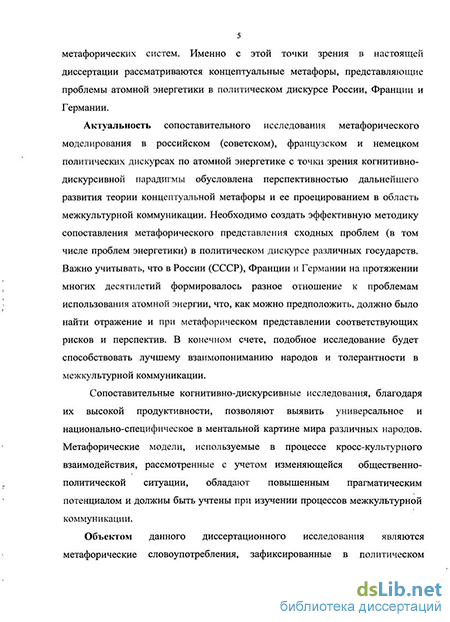 5

метафорических систем. Именно с этой точки зрения в настоящей диссертации рассматриваются концептуальные метафоры, представляющие проблемы атомной энергетики в политическом дискурсе России, Франции и Германии.

**Актуальность** сопоставительного исследования метафорического моделирования в российском (советском), французском и немецком политических дискурсах по атомной энергетике с точки зрения когнитивно-дискурсивной парадигмы обусловлена перспективностью дальнейшего развития теории концептуальной метафоры и ее проецированием в область межкультурной коммуникации. Необходимо создать эффективную методику сопоставления метафорического представления сходных проблем (в том числе проблем энергетики) в политическом дискурсе различных государств. Важно учитывать, что в России (СССР), Франции и Германии на протяжении многих десятилетий формировалось разное отношение к проблемам использования атомной энергии, что, как можно предположить, должно было найти отражение и при метафорическом представлении соответствующих рисков и перспектив. В конечном счете, подобное исследование будет способствовать лучшему взаимопониманию народов и толерантности в межкультурной коммуникации.

Сопоставительные когнитивно-дискурсивные исследования, благодаря их высокой продуктивности, позволяют выявить универсальное и национально-специфическое в ментальной картине мира различных народов. Метафорические модели, используемые в процессе кросс-культурного взаимодействия, рассмотренные с учетом изменяющейся общественно-политической ситуации, обладают повышенным прагматическим потенциалом и должны быть учтены при изучении процессов межкультурной коммуникации.

**Объектом** данного диссертационного исследования являются метафорические словоупотребления, зафиксированные в политическом

dsLib.net
библиотека диссертаций